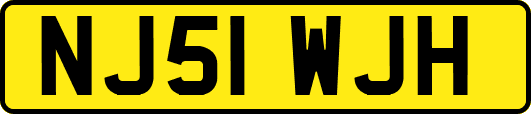 NJ51 WJH